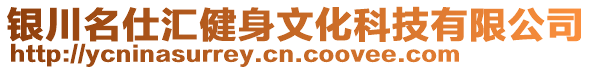 银川名仕汇健身文化科技有限公司
http://ycninasurrey.cn.coovee.com